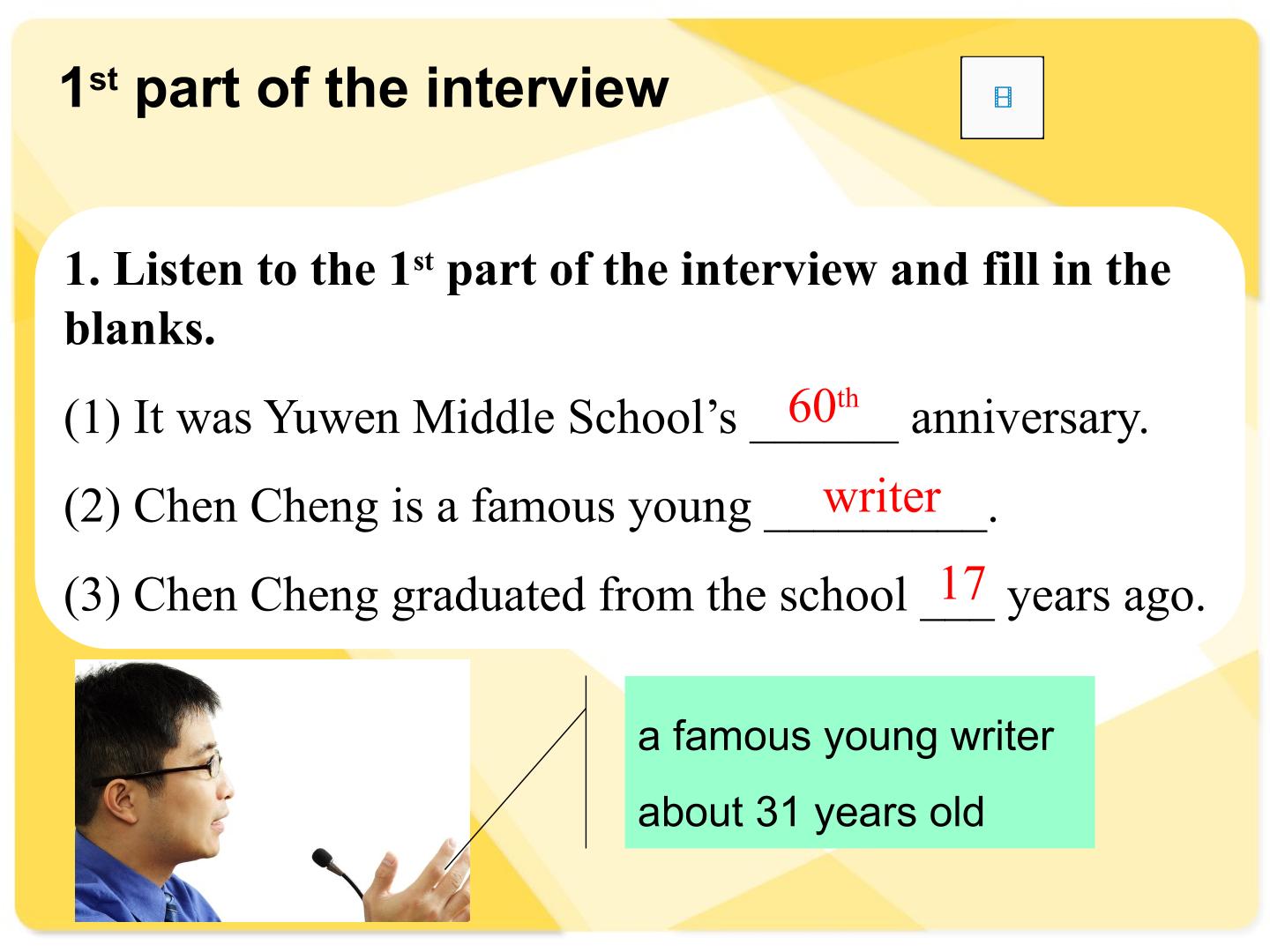 1st part of the interview

1. Listen to the 1st part of the interview and fill in the blanks.

(1) It was Yuwen Middle School's 60th anniversary.

(2) Chen Cheng is a famous young writer.

(3) Chen Cheng graduated from the school 17 years ago.

a famous young writer

about 31 years old